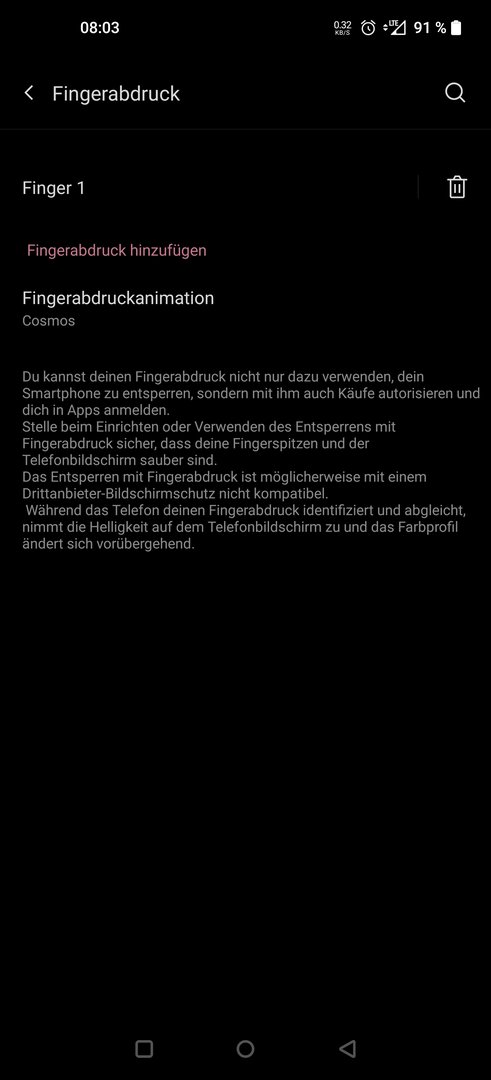 08:03 0.32 KB/S LTE 91 %

Fingerabdruck

Finger 1

Fingerabdruck hinzufügen

Fingerabdruckanimation
Cosmos

Du kannst deinen Fingerabdruck nicht nur dazu verwenden, dein Smartphone zu entsperren, sondern mit ihm auch Käufe autorisieren und dich in Apps anmelden.
Stelle beim Einrichten oder Verwenden des Entsperrens mit Fingerabdruck sicher, dass deine Fingerspitzen und der Telefonbildschirm sauber sind.
Das Entsperren mit Fingerabdruck ist möglicherweise mit einem Drittanbieter-Bildschirmschutz nicht kompatibel.
Während das Telefon deinen Fingerabdruck identifiziert und abgleicht, nimmt die Helligkeit auf dem Telefonbildschirm zu und das Farbprofil ändert sich vorübergehend.